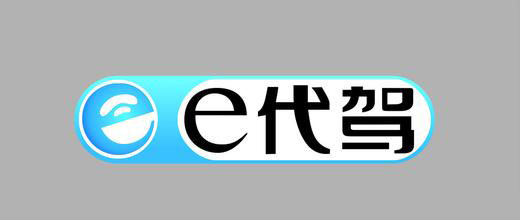 e代驾